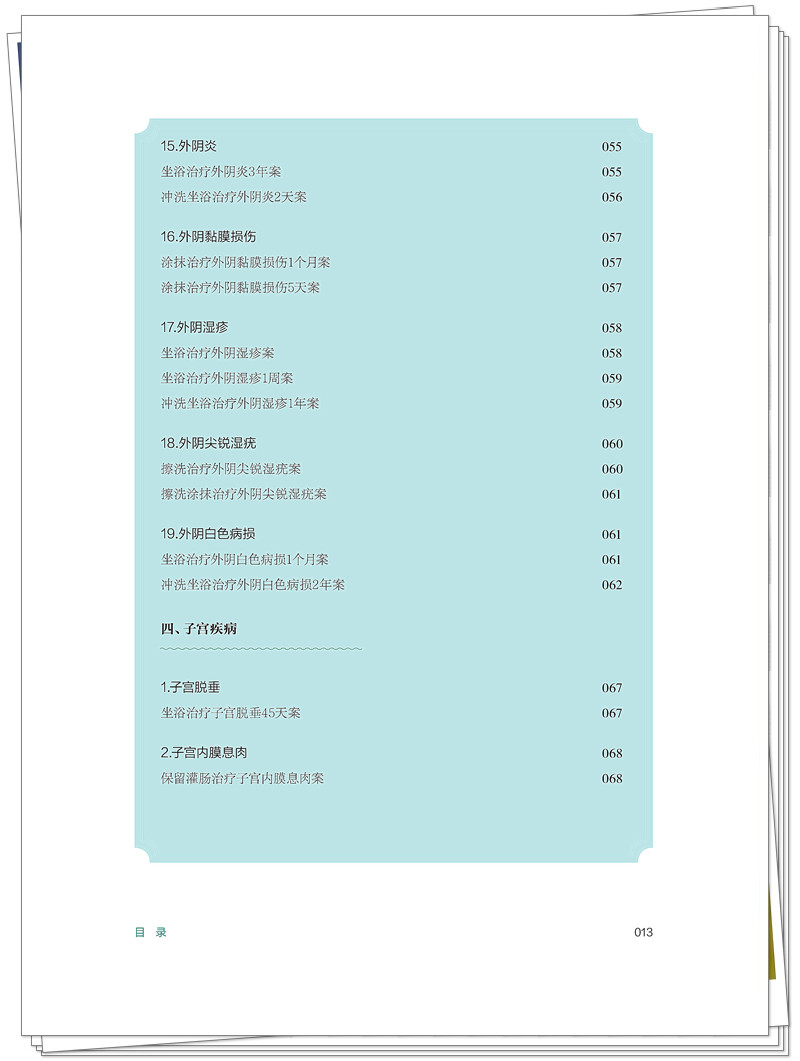 15.外阴炎 055
坐浴治疗外阴炎3年案 055
冲洗坐浴治疗外阴炎2天案 056

16.外阴黏膜损伤 057
涂抹治疗外阴黏膜损伤1个月案 057
涂抹治疗外阴黏膜损伤5天案 057

17.外阴湿疹 058
坐浴治疗外阴湿疹案 058
坐浴治疗外阴湿疹1周案 059
冲洗坐浴治疗外阴湿疹1年案 059

18.外阴尖锐湿疣 060
擦洗治疗外阴尖锐湿疣案 060
擦洗涂抹治疗外阴尖锐湿疣案 061

19.外阴白色病损 061
坐浴治疗外阴白色病损1个月案 061
冲洗坐浴治疗外阴白色病损2年案 062

四、子宫疾病

1.子宫脱垂 067
坐浴治疗子宫脱垂45天案 067

2.子宫内膜息肉 068
保留灌肠治疗子宫内膜息肉案 068

目 录 013